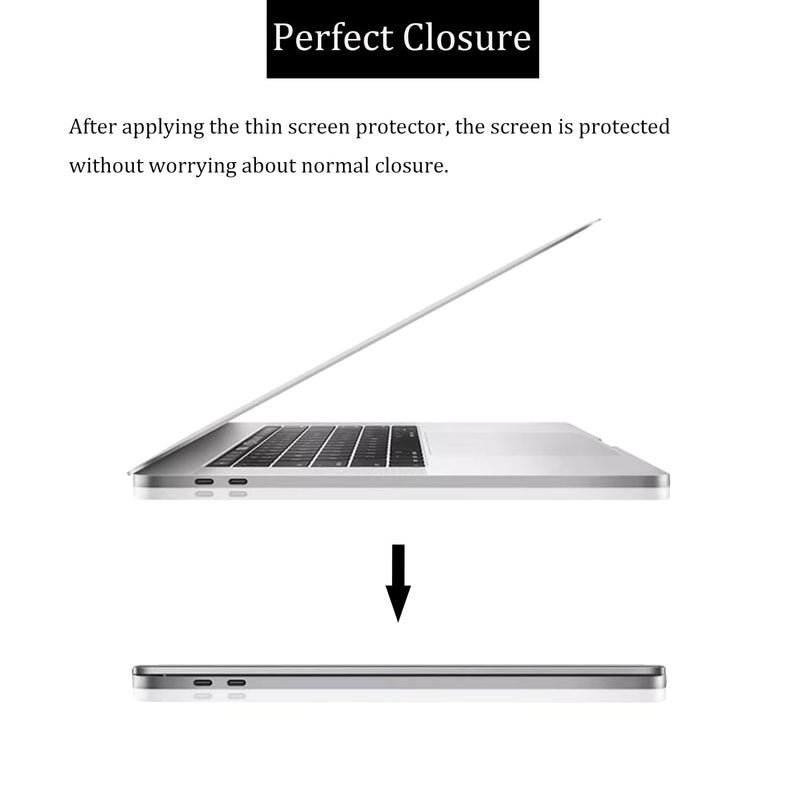 Perfect Closure

After applying the thin screen protector, the screen is protected without worrying about normal closure.